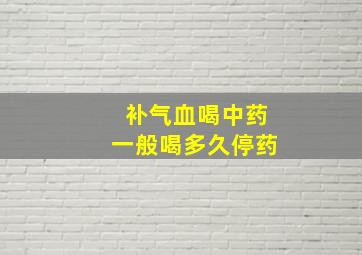 补气血喝中药
一般喝多久停药